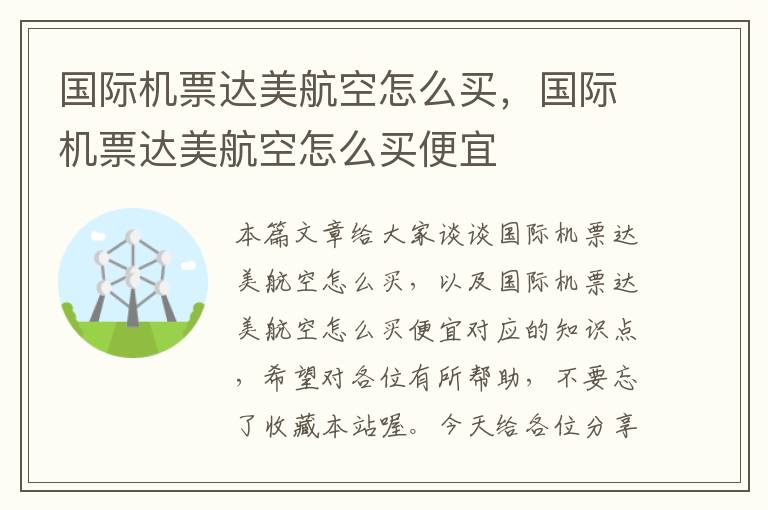 国际机票达美航空怎么买，国际机票达美航空怎么买便宜

本篇文章给大家谈谈国际机票达美航空怎么买，以及国际机票达美航空怎么买便宜对应的知识点，希望对各位有所帮助，不要忘了收藏本站喔。今天给各位分享